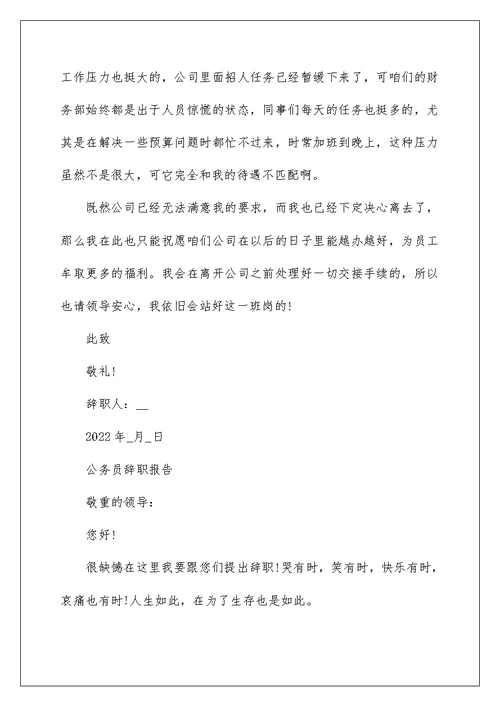 工作压力也挺大的，公司里面招人任务已经暂缓下来了，可咱们的财务部始终都是出于人员惊慌的状态，同事们每天的任务也挺多的，尤其是在解决一些预算问题时都忙不过来，时常加班到晚上，这种压力虽然不是很大，可它完全和我的待遇不匹配啊。

既然公司已经无法满意我的要求，而我也已经下定决心离去了，那么我在此也只能祝愿咱们公司在以后的日子里能越办越好，为员工争取更多的福利。我会在离开公司之前处理好一切交接手续的，所以也请领导安心，我依旧会站好这一班岗的!

此致

敬礼!

辞职人：__

2022年_月_日

公务员辞职报告

敬重的领导：

您好!

很缺憾在这里我要跟您们提出辞职!哭有时，笑有时，快乐有时，哀痛也有时!人生如此，在为了生存也是如此。